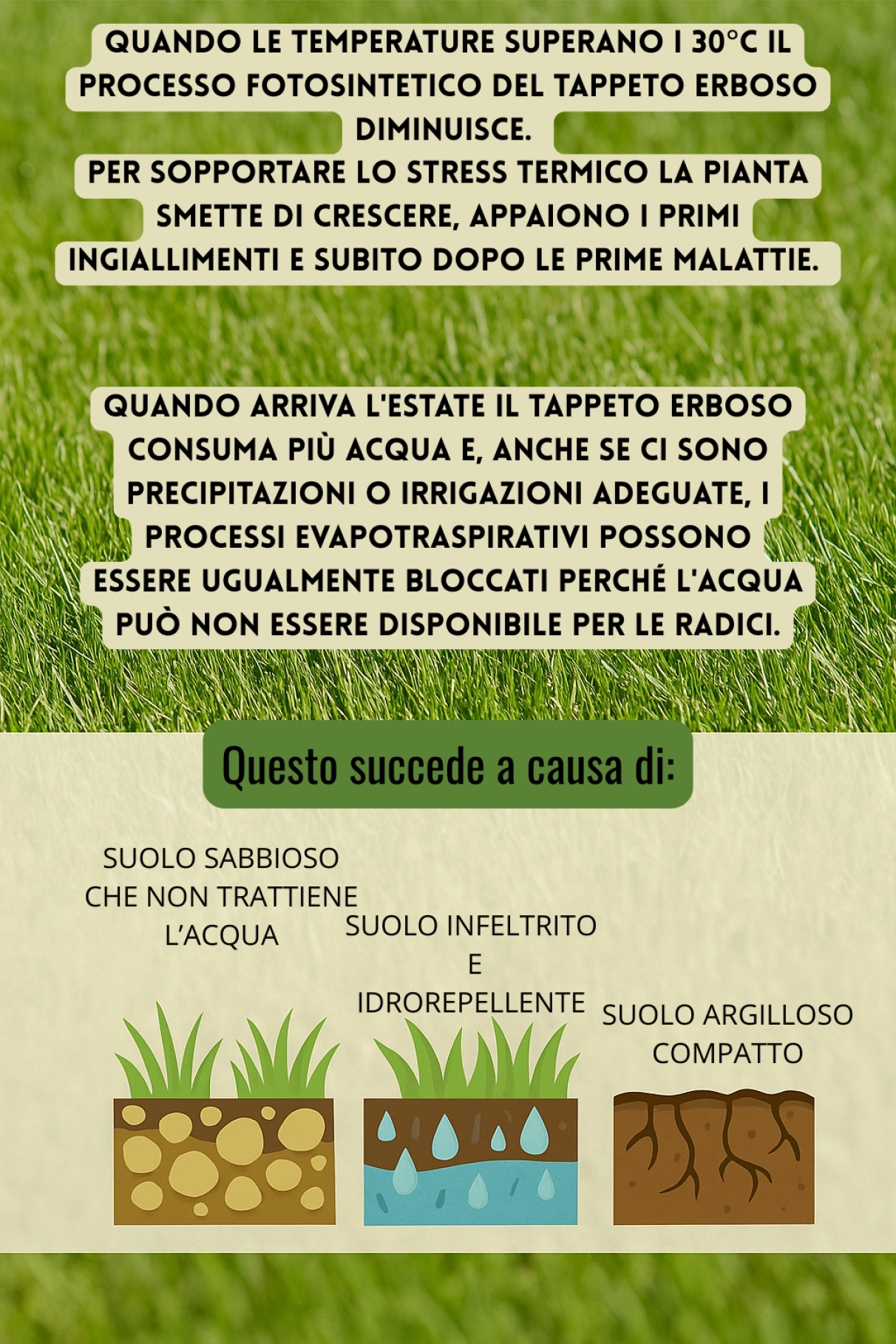 QUANDO LE TEMPERATURE SUPERANO I 30°C IL PROCESSO FOTOSINTETICO DEL TAPPETO ERBOSO DIMINUISCE.
PER SOPPORTARE LO STRESS TERMICO LA PIANTA SMETTE DI CRESCERE, APPAIONO I PRIMI INGIALLIMENTI E SUBITO DOPO LE PRIME MALATTIE.

QUANDO ARRIVA L'ESTATE IL TAPPETO ERBOSO CONSUMA PIÙ ACQUA E, ANCHE SE CI SONO PRECIPITAZIONI O IRRIGAZIONI ADEGUATE, I PROCESSI EVAPOTRASPIRATIVI POSSONO ESSERE UGUALMENTE BLOCCATI PERCHÉ L'ACQUA PUÒ NON ESSERE DISPONIBILE PER LE RADICI.

Questo succede a causa di:

SUOLO SABBIOSO CHE NON TRATTIENE L'ACQUA

SUOLO INFELTRITO E IDROREPELLENTE

SUOLO ARGILLOSO COMPATTO